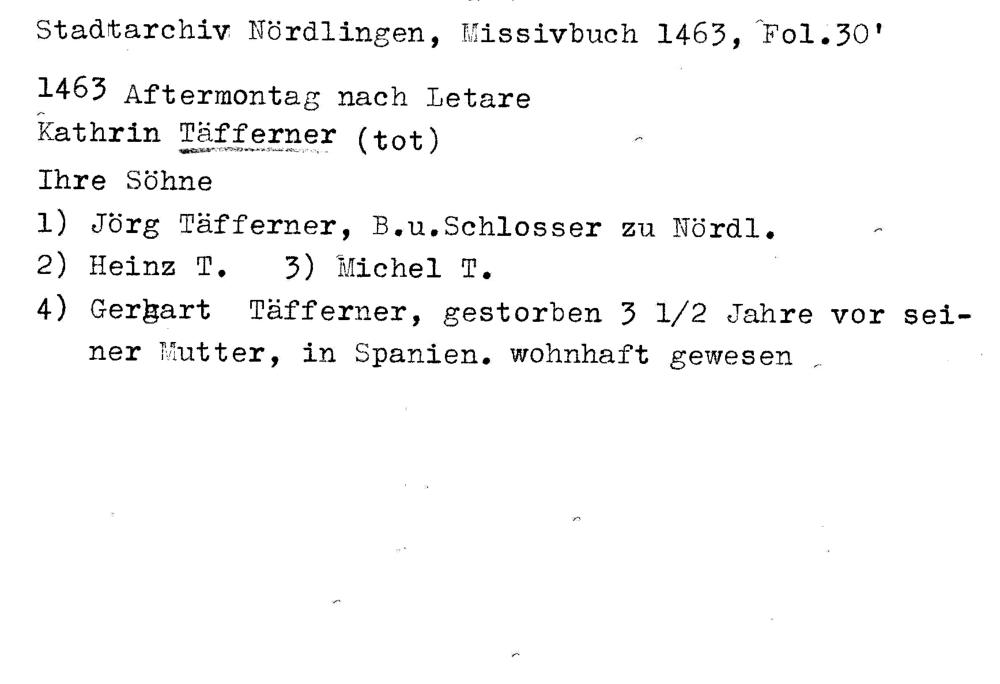 Stadtarchiv Nördlingen, Missivbuch 1463, Fol.30'

1463 Aftermontag nach Letare
Kathrin Täfferner (tot)

Ihre Söhne

1) Jörg Täfferner, B.u.Schlosser zu Nördl.
2) Heinz T.   3) Michel T.
4) Gerhart Täfferner, gestorben 3 1/2 Jahre vor seiner Mutter, in Spanien. wohnhaft gewesen